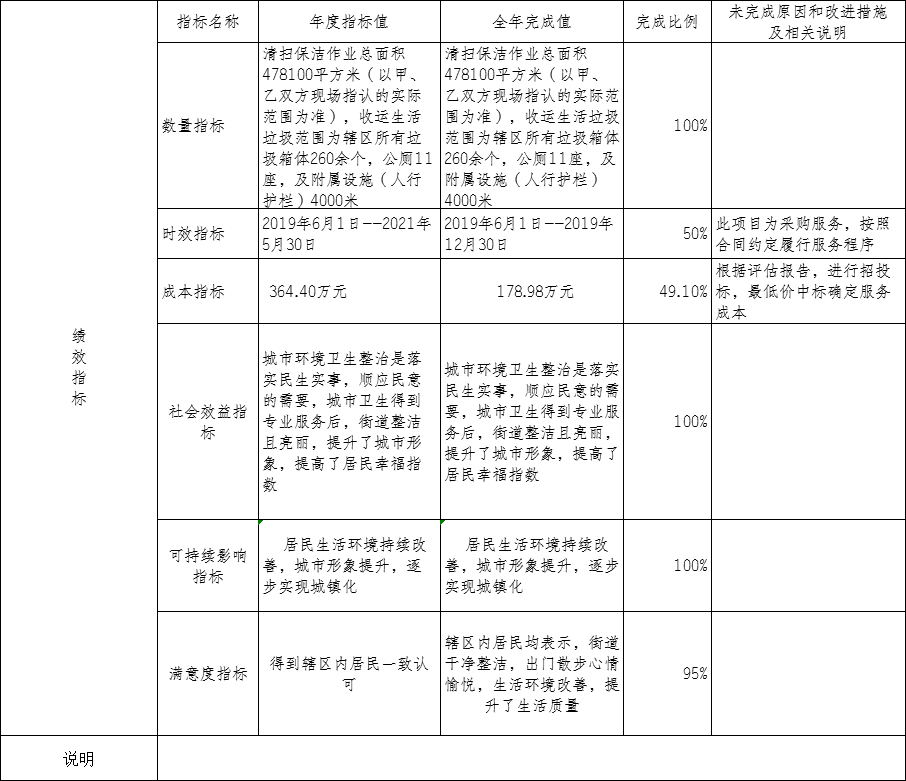 |  | 指标名称 | 年度指标值 | 全年完成值 | 完成比例 | 未完成原因和改进措施及相关说明 |
|---|---|---|---|---|---|
| 绩效指标 | 数量指标 | 清扫保洁作业总面积478100平方米（以甲、乙双方现场指认的实际范围为准），收运生活垃圾范围为辖区所有垃圾箱体260余个，公厕11座，及附属设施（人行护栏）4000米 | 清扫保洁作业总面积478100平方米（以甲、乙双方现场指认的实际范围为准），收运生活垃圾范围为辖区所有垃圾箱体260余个，公厕11座，及附属设施（人行护栏）4000米 | 100% |  |
|  | 时效指标 | 2019年6月1日--2021年5月30日 | 2019年6月1日--2019年12月30日 | 50% | 此项目为采购服务，按照合同约定履行服务程序 |
|  | 成本指标 | 364.40万元 | 178.98万元 | 49.10% | 根据评估报告，进行招投标，最低价中标确定服务成本 |
|  | 社会效益指标 | 城市环境卫生整治是落实民生实事，顺应民意的需要，城市卫生得到专业服务后，街道整洁且亮丽，提升了城市形象，提高了居民幸福指数 | 城市环境卫生整治是落实民生实事，顺应民意的需要，城市卫生得到专业服务后，街道整洁且亮丽，提升了城市形象，提高了居民幸福指数 | 100% |  |
|  | 可持续影响指标 | 居民生活环境持续改善，城市形象提升，逐步实现城镇化 | 居民生活环境持续改善，城市形象提升，逐步实现城镇化 | 100% |  |
|  | 满意度指标 | 得到辖区内居民一致认可 | 辖区内居民均表示，街道干净整洁，出门散步心情愉悦，生活环境改善，提升了生活质量 | 95% |  |
| 说明 |  |  |  |  |  |